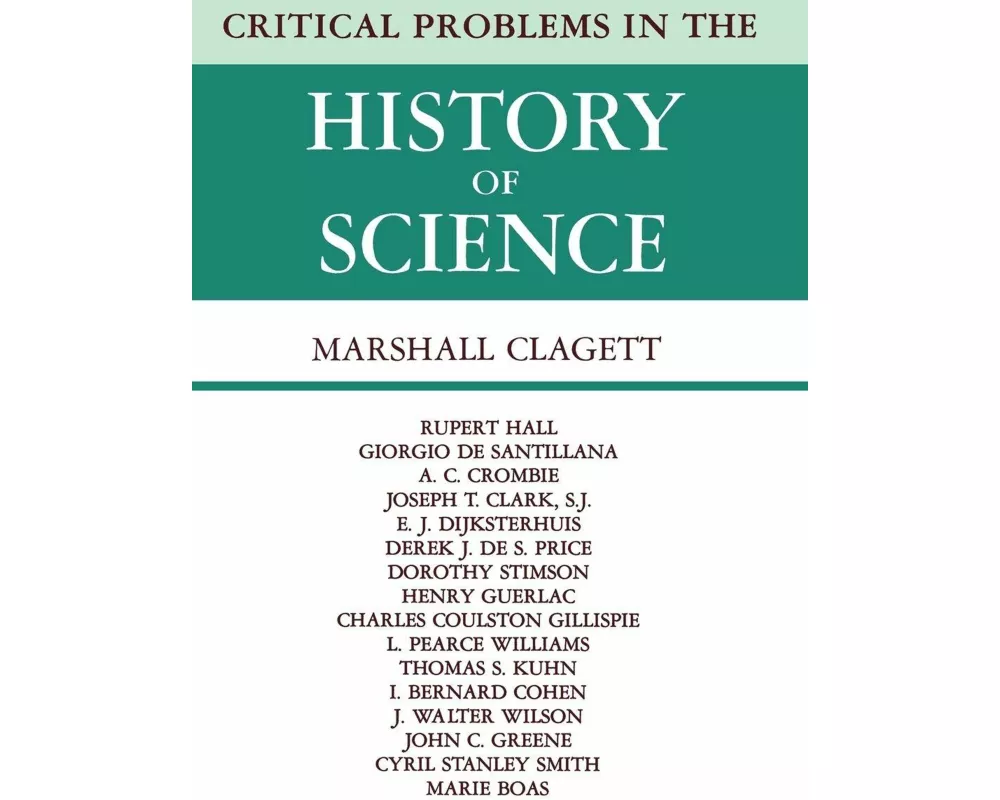 CRITICAL PROBLEMS IN THE

HISTORY OF SCIENCE

MARSHALL CLAGETT

RUPERT HALL
GIORGIO DE SANTILLANA
A. C. CROMBIE
JOSEPH T. CLARK, S.J.
E. J. DIJKSTERHUIS
DEREK J. DE S. PRICE
DOROTHY STIMSON
HENRY GUERLAC
CHARLES COULSTON GILLISPIE
L. PEARCE WILLIAMS
THOMAS S. KUHN
I. BERNARD COHEN
J. WALTER WILSON
JOHN C. GREENE
CYRIL STANLEY SMITH
MARIE BOAS